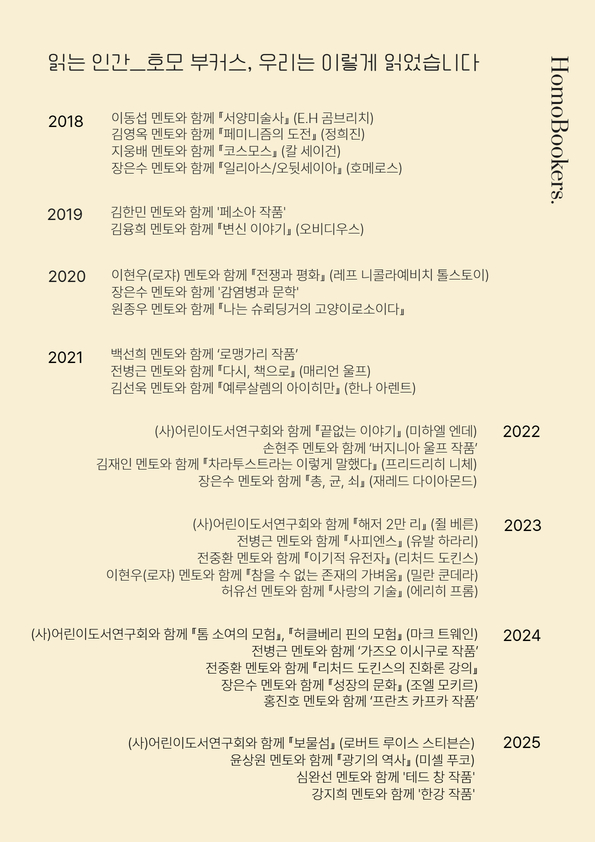 읽는 인간_호모 부커스, 우리는 이렇게 읽었습니다

HomoBookers.

2018
이동섭 멘토와 함께 『서양미술사』 (E.H 곰브리치)
김영옥 멘토와 함께 『페미니즘의 도전』 (정희진)
지웅배 멘토와 함께 『코스모스』 (칼 세이건)
장은수 멘토와 함께 『일리아스/오뒷세이아』 (호메로스)

2019
김한민 멘토와 함께 '페소아 작품'
김융희 멘토와 함께 『변신 이야기』 (오비디우스)

2020
이현우(로쟈) 멘토와 함께 『전쟁과 평화』 (레프 니콜라예비치 톨스토이)
장은수 멘토와 함께 '감염병과 문학'
원종우 멘토와 함께 『나는 슈뢰딩거의 고양이로소이다』

2021
백선희 멘토와 함께 '로맹가리 작품'
전병근 멘토와 함께 『다시, 책으로』 (매리언 울프)
김선욱 멘토와 함께 『예루살렘의 아이히만』 (한나 아렌트)

2022
(사)어린이도서연구회와 함께 『끝없는 이야기』 (미하엘 엔데)
손현주 멘토와 함께 '버지니아 울프 작품'
김재인 멘토와 함께 『차라투스트라는 이렇게 말했다』 (프리드리히 니체)
장은수 멘토와 함께 『총, 균, 쇠』 (재레드 다이아몬드)

2023
(사)어린이도서연구회와 함께 『해저 2만 리』 (쥘 베른)
전병근 멘토와 함께 『사피엔스』 (유발 하라리)
전중환 멘토와 함께 『이기적 유전자』 (리처드 도킨스)
이현우(로쟈) 멘토와 함께 『참을 수 없는 존재의 가벼움』 (밀란 쿤데라)
허유선 멘토와 함께 『사랑의 기술』 (에리히 프롬)

2024
(사)어린이도서연구회와 함께 『톰 소여의 모험』, 『허클베리 핀의 모험』 (마크 트웨인)
전병근 멘토와 함께 '가즈오 이시구로 작품'
전중환 멘토와 함께 『리처드 도킨스의 진화론 강의』
장은수 멘토와 함께 『성장의 문화』 (조엘 모키르)
홍진호 멘토와 함께 '프란츠 카프카 작품'

2025
(사)어린이도서연구회와 함께 『보물섬』 (로버트 루이스 스티븐슨)
윤상원 멘토와 함께 『광기의 역사』 (미셸 푸코)
심완선 멘토와 함께 '테드 창 작품'
강지희 멘토와 함께 '한강 작품'